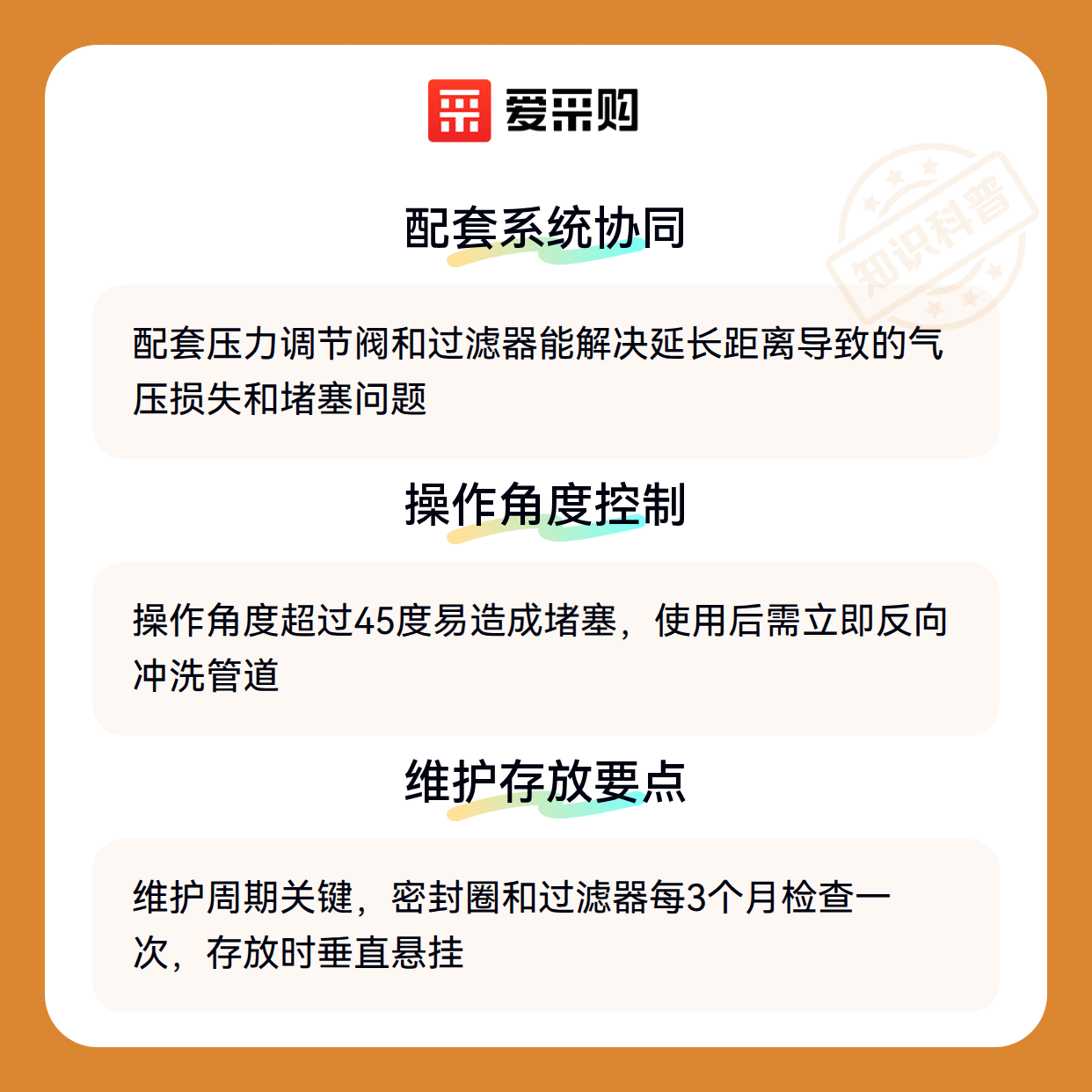 爱采购

配套系统协同

配套压力调节阀和过滤器能解决延长距离导致的气压损失和堵塞问题

操作角度控制

操作角度超过45度易造成堵塞，使用后需立即反向冲洗管道

维护存放要点

维护周期关键，密封圈和过滤器每3个月检查一次，存放时垂直悬挂

知识科普